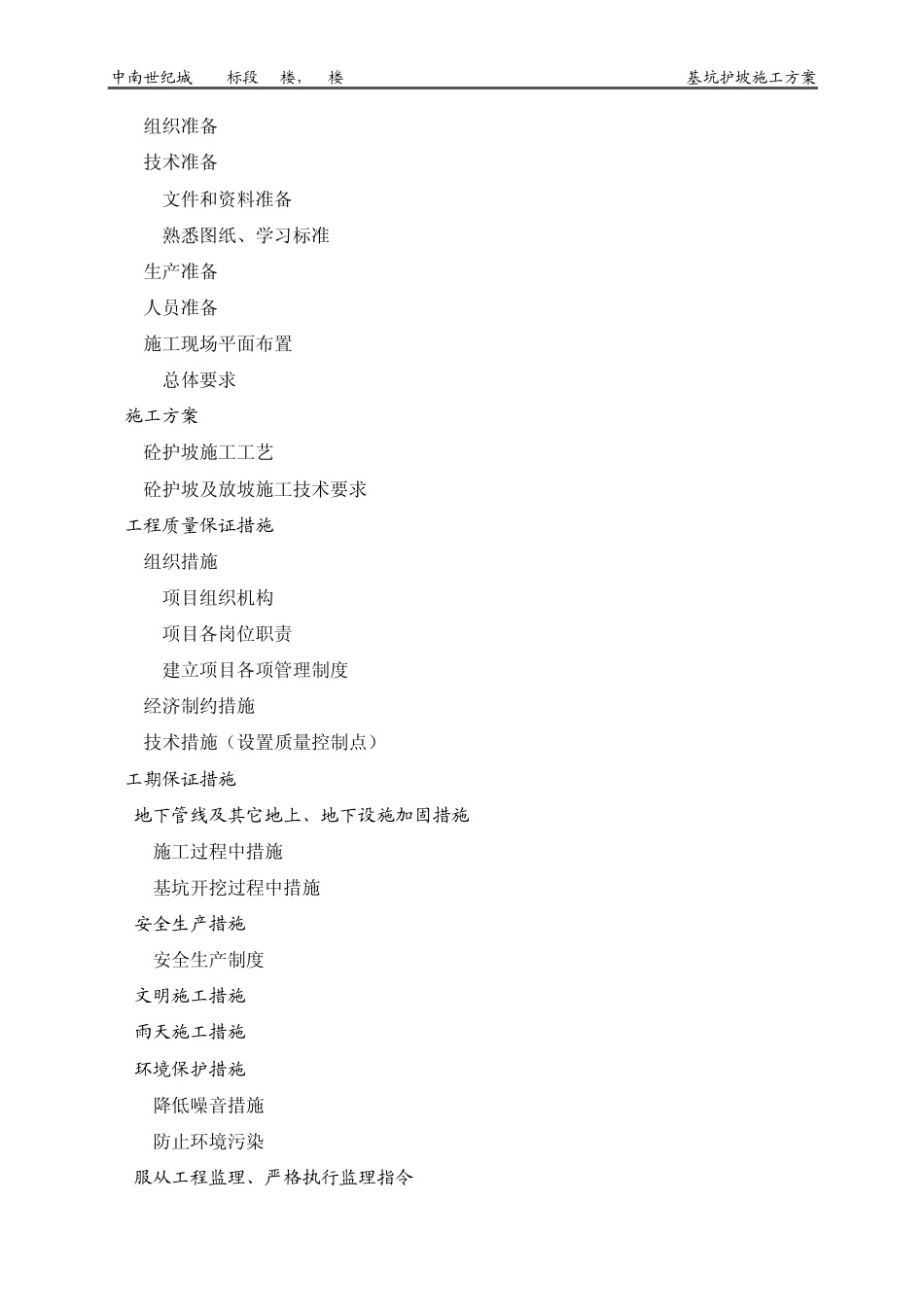 中南世纪城　　标段　楼，　楼　　　　　　　　　　　　　　　　基坑护坡施工方案

组织准备

技术准备

文件和资料准备

熟悉图纸、学习标准

生产准备

人员准备

施工现场平面布置

总体要求

施工方案

砼护坡施工工艺

砼护坡及放坡施工技术要求

工程质量保证措施

组织措施

项目组织机构

项目各岗位职责

建立项目各项管理制度

经济制约措施

技术措施（设置质量控制点）

工期保证措施

地下管线及其它地上、地下设施加固措施

施工过程中措施

基坑开挖过程中措施

安全生产措施

安全生产制度

文明施工措施

雨天施工措施

环境保护措施

降低噪音措施

防止环境污染

服从工程监理、严格执行监理指令